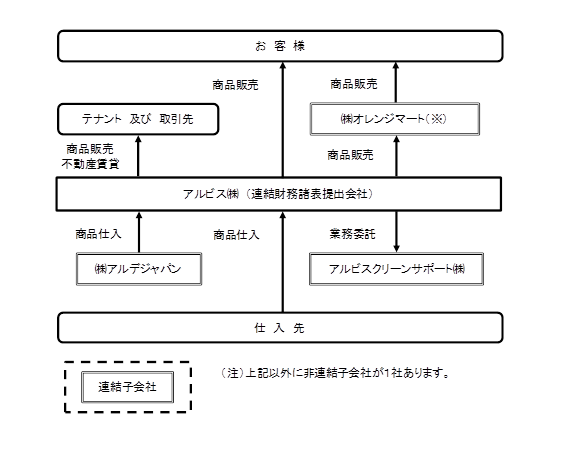 お 客 様

商品販売

商品販売

テナント 及び 取引先

㈱オレンジマート（※）

商品販売
不動産賃貸

商品販売

アルビス㈱（連結財務諸表提出会社）

商品仕入

商品仕入

業務委託

㈱アルデジャパン

アルビスクリーンサポート㈱

仕 入 先

連結子会社

（注）上記以外に非連結子会社が1社あります。